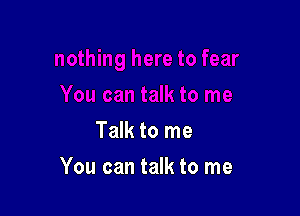 nothing here to fear
You can talk to me
Talk to me
You can talk to me